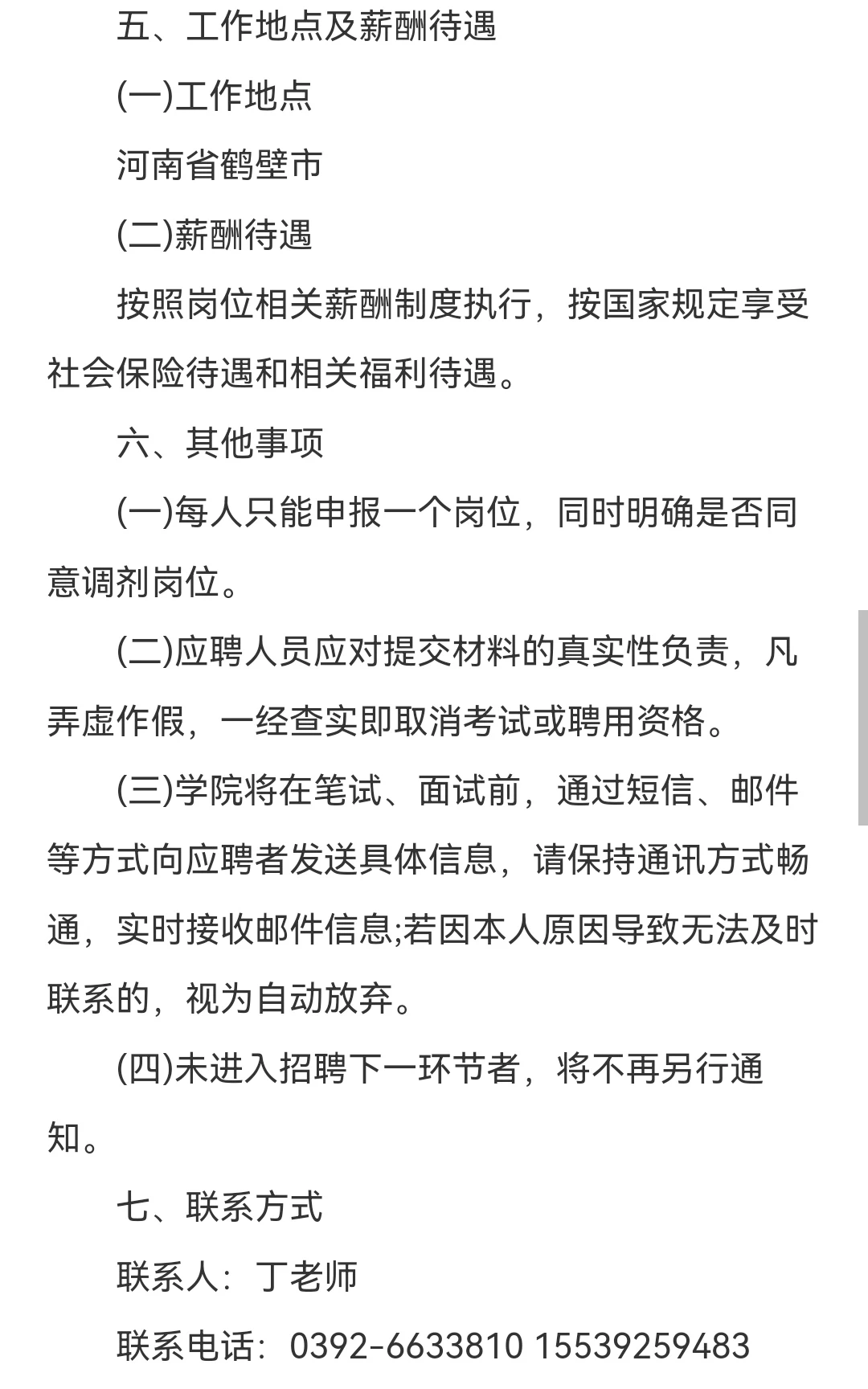 五、工作地点及薪酬待遇

(一)工作地点

河南省鹤壁市

(二)薪酬待遇

按照岗位相关薪酬制度执行，按国家规定享受社会保险待遇和相关福利待遇。

六、其他事项

(一)每人只能申报一个岗位，同时明确是否同意调剂岗位。

(二)应聘人员应对提交材料的真实性负责，凡弄虚作假，一经查实即取消考试或聘用资格。

(三)学院将在笔试、面试前，通过短信、邮件等方式向应聘者发送具体信息，请保持通讯方式畅通，实时接收邮件信息;若因本人原因导致无法及时联系的，视为自动放弃。

(四)未进入招聘下一环节者，将不再另行通知。

七、联系方式

联系人：丁老师

联系电话：0392-6633810 15539259483